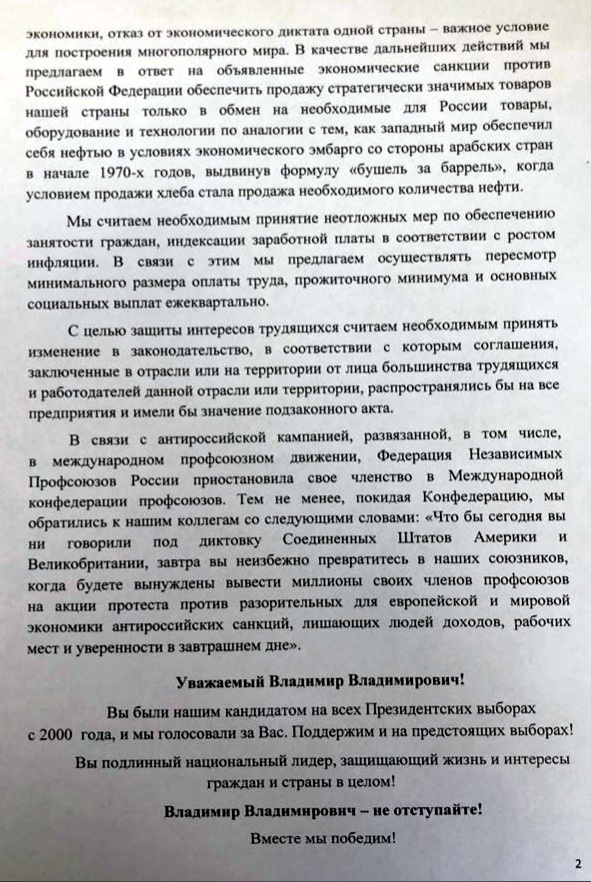 экономики, отказ от экономического диктата одной страны – важное условие для построения многополярного мира. В качестве дальнейших действий мы предлагаем в ответ на объявленные экономические санкции против Российской Федерации обеспечить продажу стратегически значимых товаров нашей страны только в обмен на необходимые для России товары, оборудование и технологии по аналогии с тем, как западный мир обеспечил себя нефтью в условиях экономического эмбарго со стороны арабских стран в начале 1970-х годов, выдвинув формулу «бушель за баррель», когда условием продажи хлеба стала продажа необходимого количества нефти.

Мы считаем необходимым принятие неотложных мер по обеспечению занятости граждан, индексации заработной платы в соответствии с ростом инфляции. В связи с этим мы предлагаем осуществлять пересмотр минимального размера оплаты труда, прожиточного минимума и основных социальных выплат ежеквартально.

С целью защиты интересов трудящихся считаем необходимым принять изменение в законодательство, в соответствии с которым соглашения, заключенные в отрасли или на территории от лица большинства трудящихся и работодателей данной отрасли или территории, распространялись бы на все предприятия и имели бы значение подзаконного акта.

В связи с антироссийской кампанией, развязанной, в том числе, в международном профсоюзном движении, Федерация Независимых Профсоюзов России приостановила свое членство в Международной конфедерации профсоюзов. Тем не менее, покидая Конфедерацию, мы обратились к нашим коллегам со следующими словами: «Что бы сегодня вы ни говорили под диктовку Соединенных Штатов Америки и Великобритании, завтра вы неизбежно превратитесь в наших союзников, когда будете вынуждены вывести миллионы своих членов профсоюзов на акции протеста против разорительных для европейской и мировой экономики антироссийских санкций, лишающих людей доходов, рабочих мест и уверенности в завтрашнем дне».

Уважаемый Владимир Владимирович!

Вы были нашим кандидатом на всех Президентских выборах с 2000 года, и мы голосовали за Вас. Поддержим и на предстоящих выборах!

Вы подлинный национальный лидер, защищающий жизнь и интересы граждан и страны в целом!

Владимир Владимирович – не отступайте!

Вместе мы победим!

2